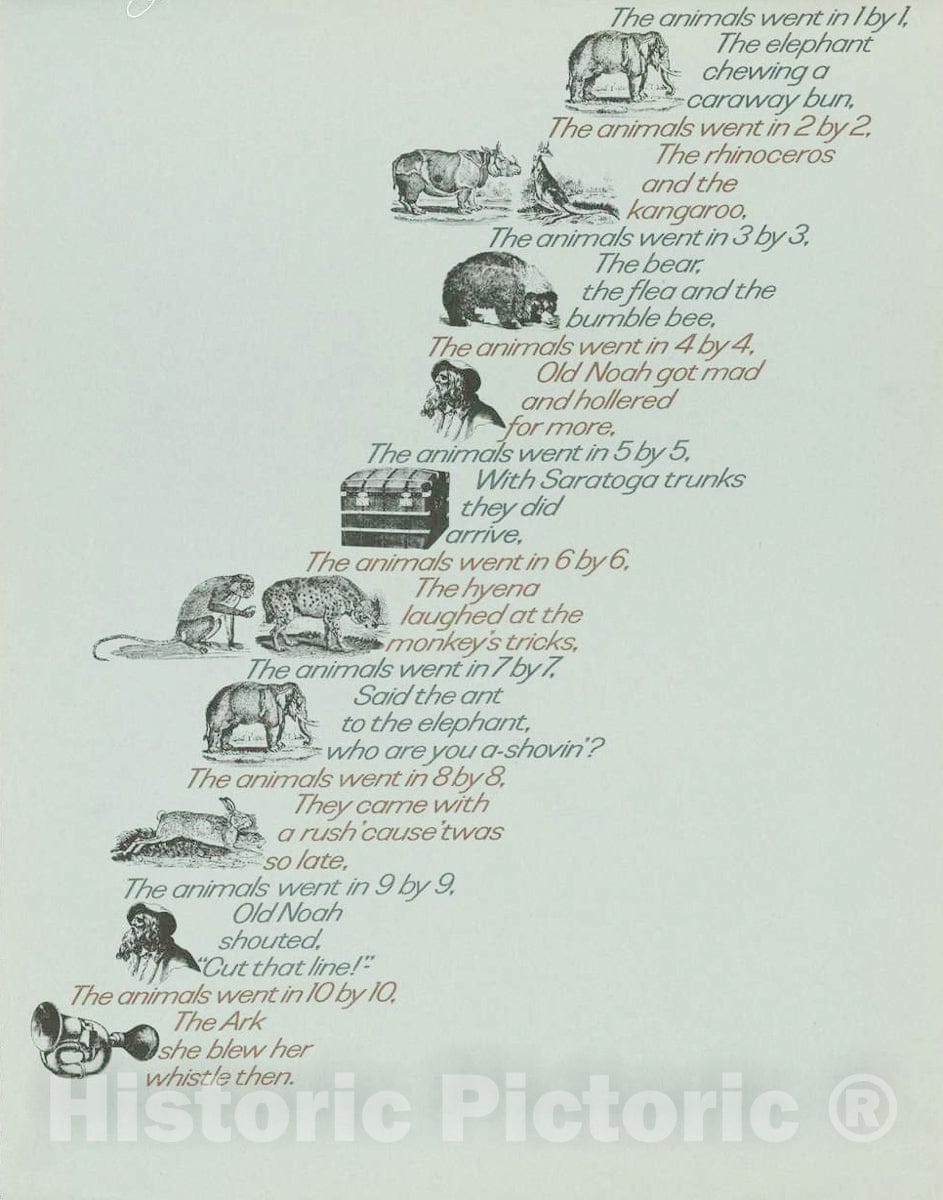 The animals went in 1 by 1,
The elephant chewing a caraway bun,
The animals went in 2 by 2,
The rhinoceros and the kangaroo,
The animals went in 3 by 3,
The bear, the flea and the bumble bee,
The animals went in 4 by 4,
Old Noah got mad and hollered for more,
The animals went in 5 by 5,
With Saratoga trunks they did arrive,
The animals went in 6 by 6,
The hyena laughed at the monkey's tricks,
The animals went in 7 by 7,
Said the ant to the elephant, who are you a-shovin'?
The animals went in 8 by 8,
They came with a rush 'cause 'twas so late,
The animals went in 9 by 9,
Old Noah shouted, "Cut that line!"
The animals went in 10 by 10,
The Ark she blew her whistle then.

Historic Pictoric ®